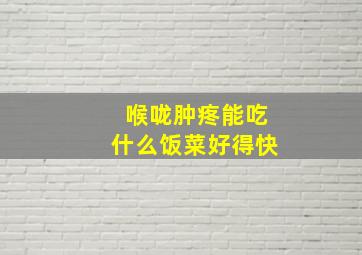 喉咙肿疼能吃
什么饭菜好得快